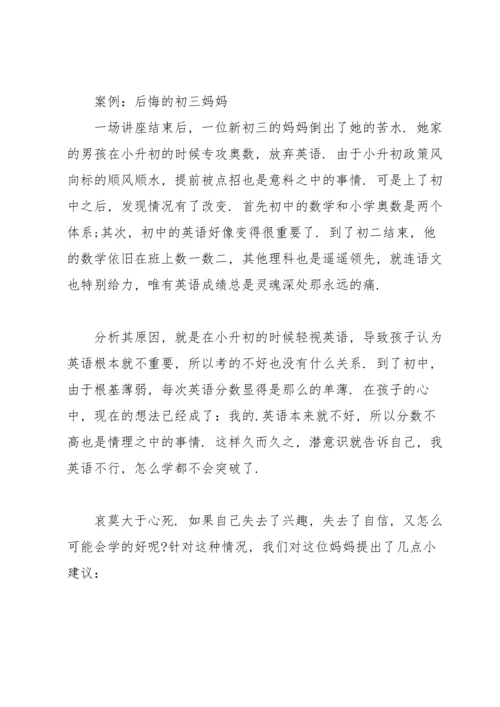 案例：后悔的初三妈妈

一场讲座结束后，一位新初三的妈妈倒出了她的苦水．她家的男孩在小升初的时候专攻奥数，放弃英语．由于小升初政策风向标的顺风顺水，提前被点招也是意料之中的事情．可是上了初中之后，发现情况有了改变．首先初中的数学和小学奥数是两个体系;其次，初中的英语好像变得很重要了．到了初二结束，他的数学依旧在班上数一数二，其他理科也是遥遥领先，就连语文也特别给力，唯有英语成绩总是灵魂深处那永远的痛．

分析其原因，就是在小升初的时候轻视英语，导致孩子认为英语根本就不重要，所以考的不好也没有什么关系．到了初中，由于根基薄弱，每次英语分数显得是那么的单薄．在孩子的心中，现在的想法已经成了：我的.英语本来就不好，所以分数不高也是情理之中的事情．这样久而久之，潜意识就告诉自己，我英语不行，怎么学都不会突破了．

哀莫大于心死．如果自己失去了兴趣，失去了自信，又怎么可能会学的好呢?针对这种情况，我们对这位妈妈提出了几点小建议：